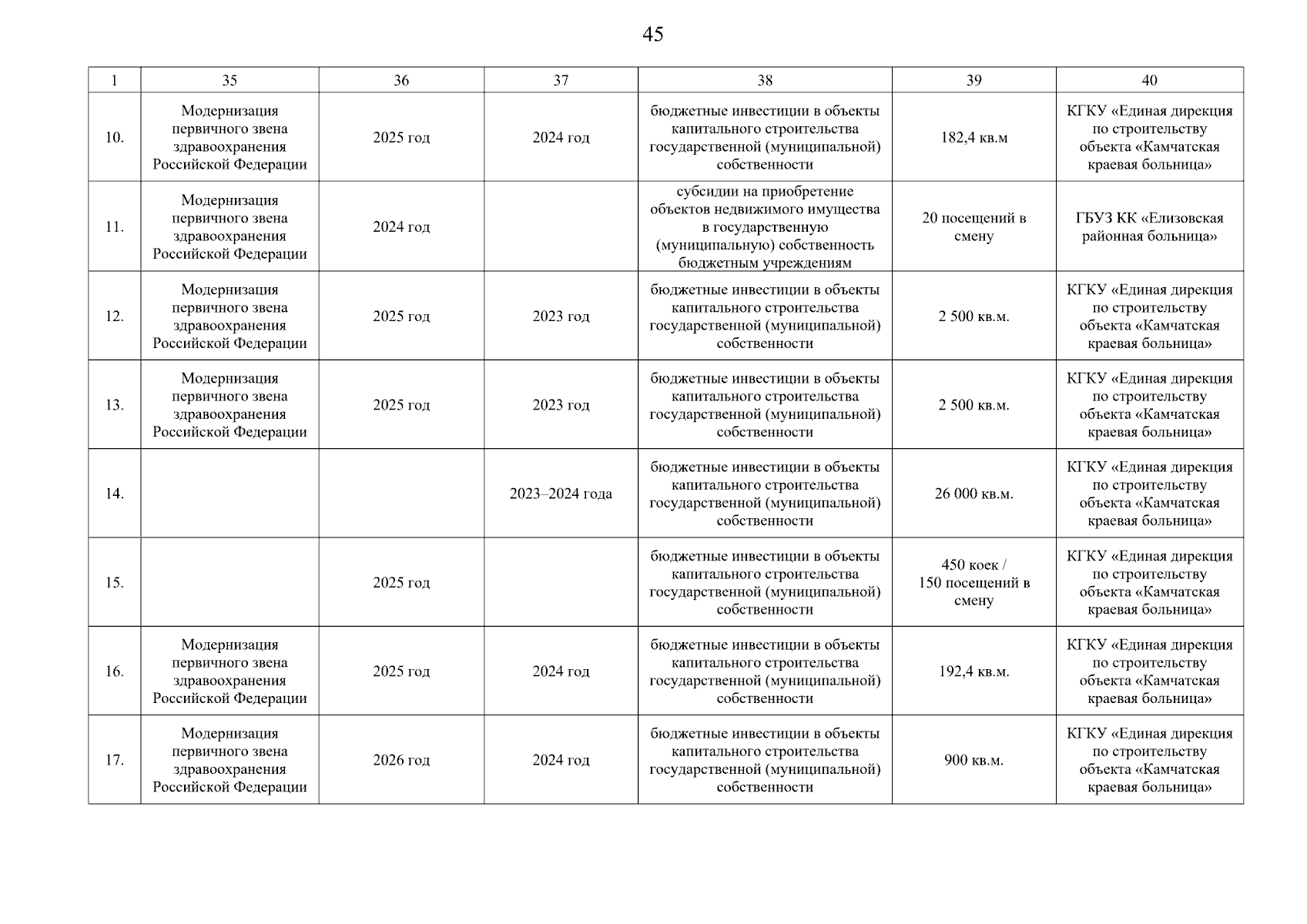 45

| 1 | 35 | 36 | 37 | 38 | 39 | 40 |
|---|---|---|---|---|---|---|
| 10. | Модернизация первичного звена здравоохранения Российской Федерации | 2025 год | 2024 год | бюджетные инвестиции в объекты капитального строительства государственной (муниципальной) собственности | 182,4 кв.м | КГКУ «Единая дирекция по строительству объекта «Камчатская краевая больница» |
| 11. | Модернизация первичного звена здравоохранения Российской Федерации | 2024 год | | субсидии на приобретение объектов недвижимого имущества в государственную (муниципальную) собственность бюджетным учреждениям | 20 посещений в смену | ГБУЗ КК «Елизовская районная больница» |
| 12. | Модернизация первичного звена здравоохранения Российской Федерации | 2025 год | 2023 год | бюджетные инвестиции в объекты капитального строительства государственной (муниципальной) собственности | 2 500 кв.м. | КГКУ «Единая дирекция по строительству объекта «Камчатская краевая больница» |
| 13. | Модернизация первичного звена здравоохранения Российской Федерации | 2025 год | 2023 год | бюджетные инвестиции в объекты капитального строительства государственной (муниципальной) собственности | 2 500 кв.м. | КГКУ «Единая дирекция по строительству объекта «Камчатская краевая больница» |
| 14. | | | 2023–2024 года | бюджетные инвестиции в объекты капитального строительства государственной (муниципальной) собственности | 26 000 кв.м. | КГКУ «Единая дирекция по строительству объекта «Камчатская краевая больница» |
| 15. | | 2025 год | | бюджетные инвестиции в объекты капитального строительства государственной (муниципальной) собственности | 450 коек / 150 посещений в смену | КГКУ «Единая дирекция по строительству объекта «Камчатская краевая больница» |
| 16. | Модернизация первичного звена здравоохранения Российской Федерации | 2025 год | 2024 год | бюджетные инвестиции в объекты капитального строительства государственной (муниципальной) собственности | 192,4 кв.м. | КГКУ «Единая дирекция по строительству объекта «Камчатская краевая больница» |
| 17. | Модернизация первичного звена здравоохранения Российской Федерации | 2026 год | 2024 год | бюджетные инвестиции в объекты капитального строительства государственной (муниципальной) собственности | 900 кв.м. | КГКУ «Единая дирекция по строительству объекта «Камчатская краевая больница» |